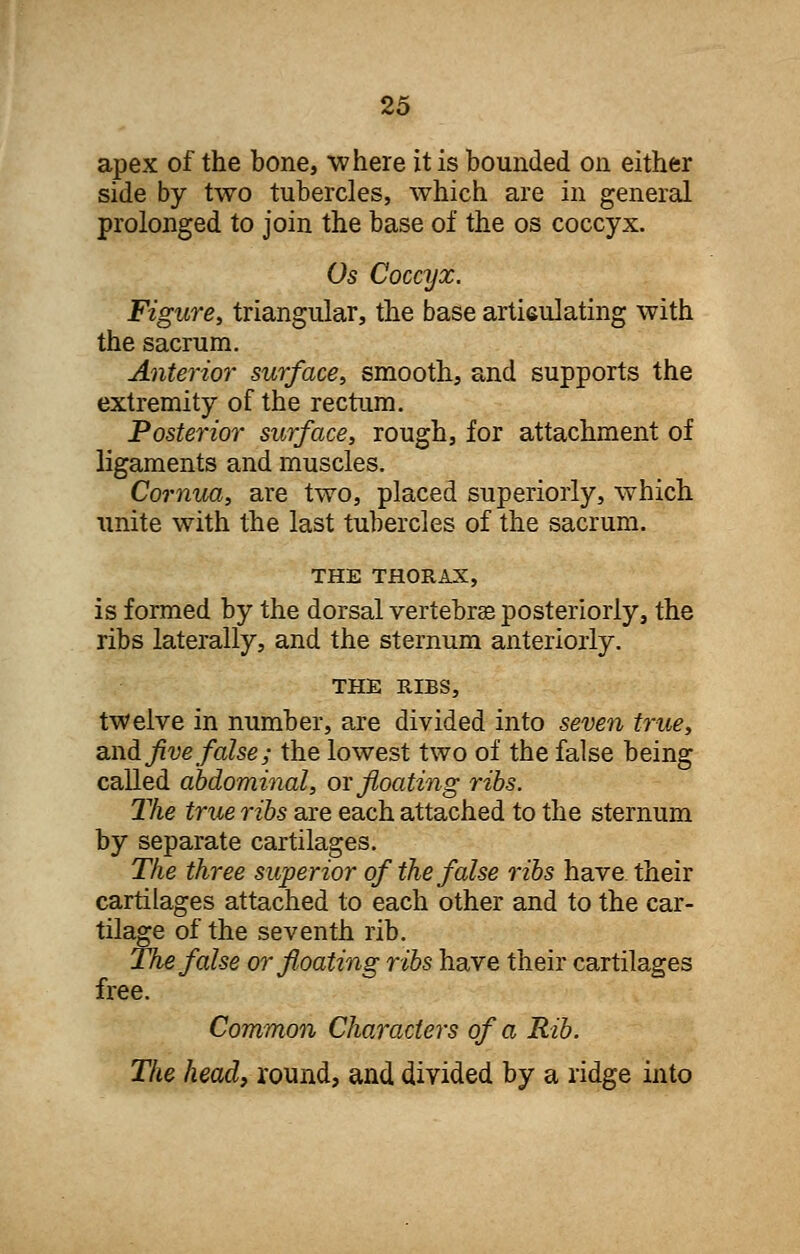 25

apex of the bone, where it is bounded on either side by two tubercles, which are in general prolonged to join the base of the os coccyx.

Os Coccyx.

Figure, triangular, the base articulating with the sacrum.

Anterior surface, smooth, and supports the extremity of the rectum.

Posterior surface, rough, for attachment of ligaments and muscles.

Cornua, are two, placed superiorly, which unite with the last tubercles of the sacrum.

THE THORAX,

is formed by the dorsal vertebræ posteriorly, the ribs laterally, and the sternum anteriorly.

THE RIBS,

twelve in number, are divided into seven true, and five false; the lowest two of the false being called abdominal, or floating ribs.

The true ribs are each attached to the sternum by separate cartilages.

The three superior of the false ribs have their cartilages attached to each other and to the cartilage of the seventh rib.

The false or floating ribs have their cartilages free.

Common Characters of a Rib.

The head, round, and divided by a ridge into